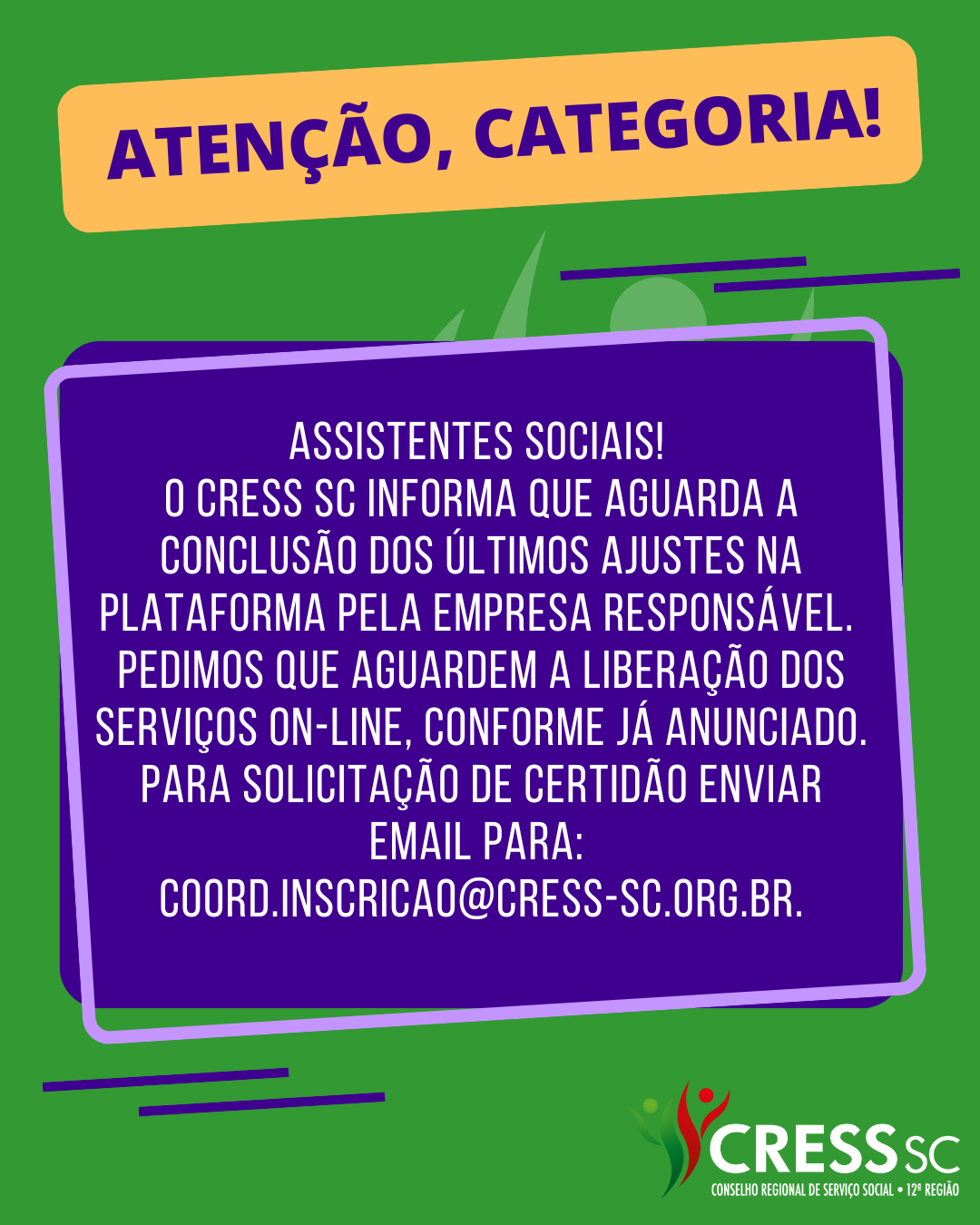 ATENÇÃO, CATEGORIA!

ASSISTENTES SOCIAIS!
O CRESS SC INFORMA QUE AGUARDA A CONCLUSÃO DOS ÚLTIMOS AJUSTES NA PLATAFORMA PELA EMPRESA RESPONSÁVEL.
PEDIMOS QUE AGUARDEM A LIBERAÇÃO DOS SERVIÇOS ON-LINE, CONFORME JÁ ANUNCIADO.
PARA SOLICITAÇÃO DE CERTIDÃO ENVIAR EMAIL PARA:
COORD.INSCRICAO@CRESS-SC.ORG.BR.

CRESS SC
CONSELHO REGIONAL DE SERVIÇO SOCIAL • 12ª REGIÃO